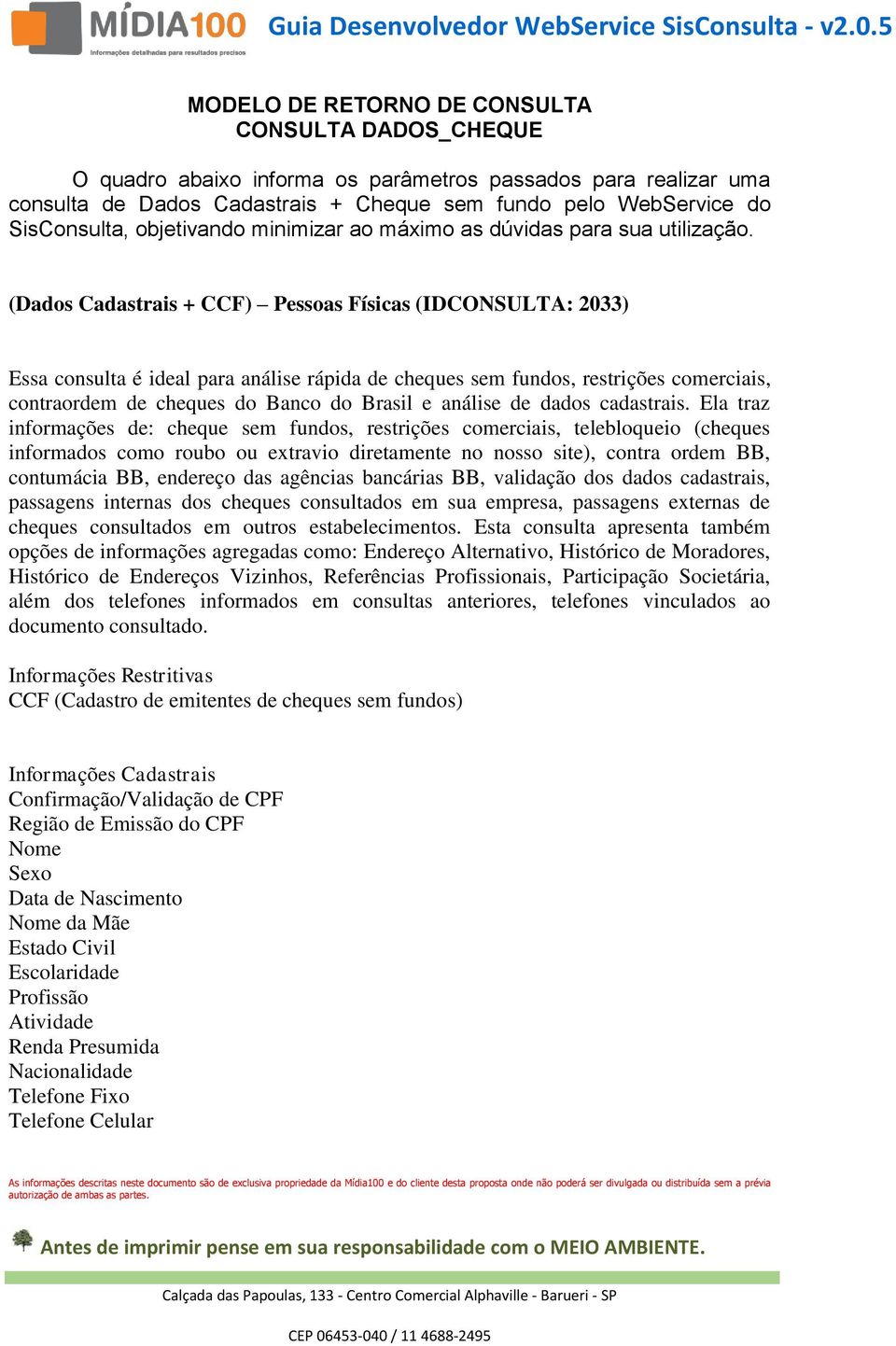 MÍDIA100
Informações detalhadas para resultados precisos
Guia Desenvolvedor WebService SisConsulta - v2.0.5

MODELO DE RETORNO DE CONSULTA
CONSULTA DADOS_CHEQUE

O quadro abaixo informa os parâmetros passados para realizar uma consulta de Dados Cadastrais + Cheque sem fundo pelo WebService do SisConsulta, objetivando minimizar ao máximo as dúvidas para sua utilização.

(Dados Cadastrais + CCF) – Pessoas Físicas (IDCONSULTA: 2033)

Essa consulta é ideal para análise rápida de cheques sem fundos, restrições comerciais, contraordem de cheques do Banco do Brasil e análise de dados cadastrais. Ela traz informações de: cheque sem fundos, restrições comerciais, telebloqueio (cheques informados como roubo ou extravio diretamente no nosso site), contra ordem BB, contumácia BB, endereço das agências bancárias BB, validação dos dados cadastrais, passagens internas dos cheques consultados em sua empresa, passagens externas de cheques consultados em outros estabelecimentos. Esta consulta apresenta também opções de informações agregadas como: Endereço Alternativo, Histórico de Moradores, Histórico de Endereços Vizinhos, Referências Profissionais, Participação Societária, além dos telefones informados em consultas anteriores, telefones vinculados ao documento consultado.

Informações Restritivas
CCF (Cadastro de emitentes de cheques sem fundos)

Informações Cadastrais
Confirmação/Validação de CPF
Região de Emissão do CPF
Nome
Sexo
Data de Nascimento
Nome da Mãe
Estado Civil
Escolaridade
Profissão
Atividade
Renda Presumida
Nacionalidade
Telefone Fixo
Telefone Celular

As informações descritas neste documento são de exclusiva propriedade da Mídia100 e do cliente desta proposta onde não poderá ser divulgada ou distribuída sem a prévia autorização de ambas as partes.

Antes de imprimir pense em sua responsabilidade com o MEIO AMBIENTE.

Calçada das Papoulas, 133 - Centro Comercial Alphaville - Barueri - SP

CEP 06453-040 / 11 4688-2495